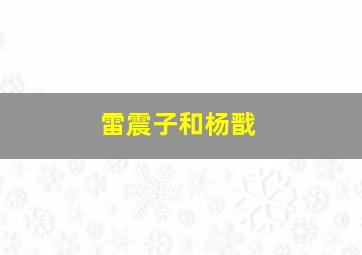 雷震子和杨戬